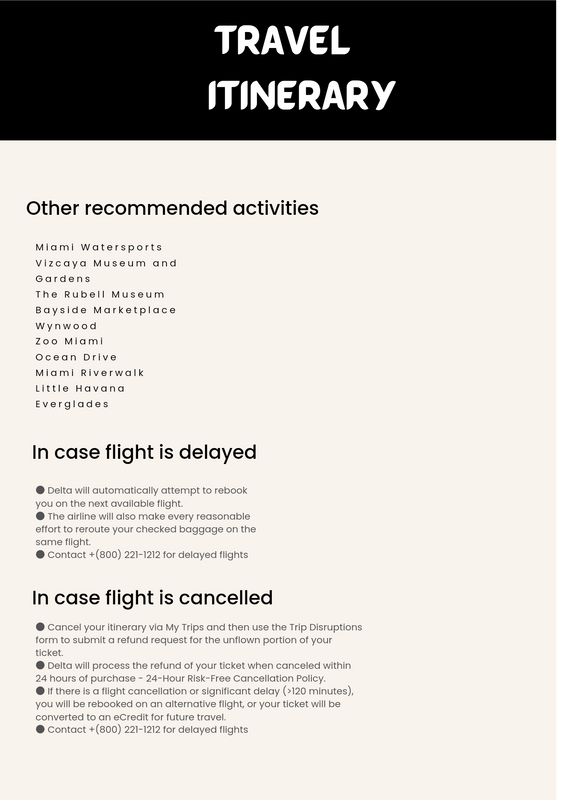 TRAVEL ITINERARY

Other recommended activities

Miami Watersports
Vizcaya Museum and Gardens
The Rubell Museum
Bayside Marketplace
Wynwood
Zoo Miami
Ocean Drive
Miami Riverwalk
Little Havana
Everglades

In case flight is delayed

● Delta will automatically attempt to rebook you on the next available flight.
● The airline will also make every reasonable effort to reroute your checked baggage on the same flight.
● Contact +(800) 221-1212 for delayed flights

In case flight is cancelled

● Cancel your itinerary via My Trips and then use the Trip Disruptions form to submit a refund request for the unflown portion of your ticket.
● Delta will process the refund of your ticket when canceled within 24 hours of purchase - 24-Hour Risk-Free Cancellation Policy.
● If there is a flight cancellation or significant delay (>120 minutes), you will be rebooked on an alternative flight, or your ticket will be converted to an eCredit for future travel.
● Contact +(800) 221-1212 for delayed flights